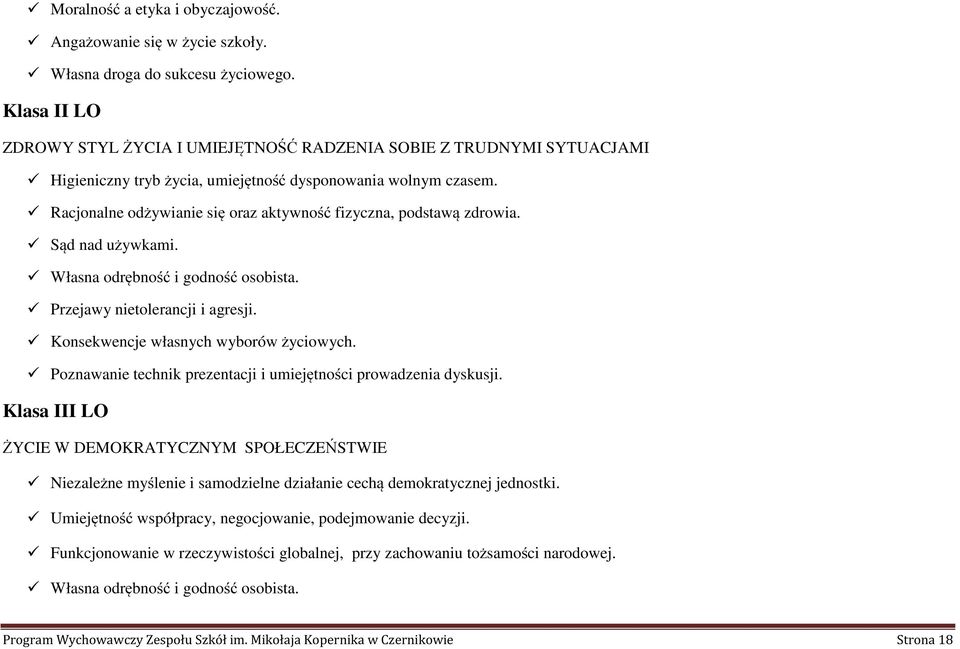 ✓ Moralność a etyka i obyczajowość.
✓ Angażowanie się w życie szkoły.
✓ Własna droga do sukcesu życiowego.

Klasa II LO

ZDROWY STYL ŻYCIA I UMIEJĘTNOŚĆ RADZENIA SOBIE Z TRUDNYMI SYTUACJAMI

✓ Higieniczny tryb życia, umiejętność dysponowania wolnym czasem.
✓ Racjonalne odżywianie się oraz aktywność fizyczna, podstawą zdrowia.
✓ Sąd nad używkami.
✓ Własna odrębność i godność osobista.
✓ Przejawy nietolerancji i agresji.
✓ Konsekwencje własnych wyborów życiowych.
✓ Poznawanie technik prezentacji i umiejętności prowadzenia dyskusji.

Klasa III LO

ŻYCIE W DEMOKRATYCZNYM SPOŁECZEŃSTWIE

✓ Niezależne myślenie i samodzielne działanie cechą demokratycznej jednostki.
✓ Umiejętność współpracy, negocjowanie, podejmowanie decyzji.
✓ Funkcjonowanie w rzeczywistości globalnej, przy zachowaniu tożsamości narodowej.
✓ Własna odrębność i godność osobista.

Program Wychowawczy Zespołu Szkół im. Mikołaja Kopernika w Czernikowie Strona 18